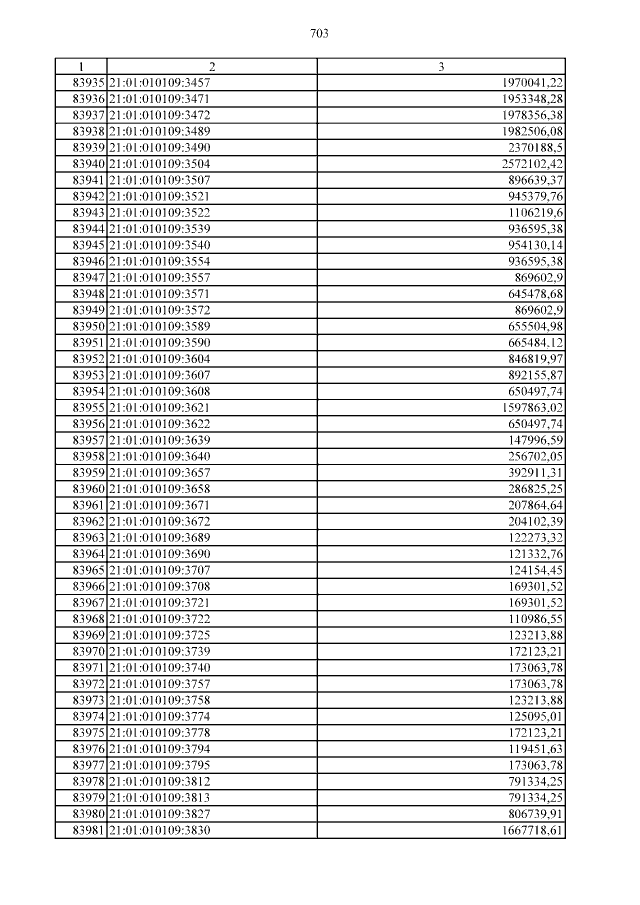 703

| 1 | 2 | 3 |
|---|---|---|
| 83935 | 21:01:010109:3457 | 1970041,22 |
| 83936 | 21:01:010109:3471 | 1953348,28 |
| 83937 | 21:01:010109:3472 | 1978356,38 |
| 83938 | 21:01:010109:3489 | 1982506,08 |
| 83939 | 21:01:010109:3490 | 2370188,5 |
| 83940 | 21:01:010109:3504 | 2572102,42 |
| 83941 | 21:01:010109:3507 | 896639,37 |
| 83942 | 21:01:010109:3521 | 945379,76 |
| 83943 | 21:01:010109:3522 | 1106219,6 |
| 83944 | 21:01:010109:3539 | 936595,38 |
| 83945 | 21:01:010109:3540 | 954130,14 |
| 83946 | 21:01:010109:3554 | 936595,38 |
| 83947 | 21:01:010109:3557 | 869602,9 |
| 83948 | 21:01:010109:3571 | 645478,68 |
| 83949 | 21:01:010109:3572 | 869602,9 |
| 83950 | 21:01:010109:3589 | 655504,98 |
| 83951 | 21:01:010109:3590 | 665484,12 |
| 83952 | 21:01:010109:3604 | 846819,97 |
| 83953 | 21:01:010109:3607 | 892155,87 |
| 83954 | 21:01:010109:3608 | 650497,74 |
| 83955 | 21:01:010109:3621 | 1597863,02 |
| 83956 | 21:01:010109:3622 | 650497,74 |
| 83957 | 21:01:010109:3639 | 147996,59 |
| 83958 | 21:01:010109:3640 | 256702,05 |
| 83959 | 21:01:010109:3657 | 392911,31 |
| 83960 | 21:01:010109:3658 | 286825,25 |
| 83961 | 21:01:010109:3671 | 207864,64 |
| 83962 | 21:01:010109:3672 | 204102,39 |
| 83963 | 21:01:010109:3689 | 122273,32 |
| 83964 | 21:01:010109:3690 | 121332,76 |
| 83965 | 21:01:010109:3707 | 124154,45 |
| 83966 | 21:01:010109:3708 | 169301,52 |
| 83967 | 21:01:010109:3721 | 169301,52 |
| 83968 | 21:01:010109:3722 | 110986,55 |
| 83969 | 21:01:010109:3725 | 123213,88 |
| 83970 | 21:01:010109:3739 | 172123,21 |
| 83971 | 21:01:010109:3740 | 173063,78 |
| 83972 | 21:01:010109:3757 | 173063,78 |
| 83973 | 21:01:010109:3758 | 123213,88 |
| 83974 | 21:01:010109:3774 | 125095,01 |
| 83975 | 21:01:010109:3778 | 172123,21 |
| 83976 | 21:01:010109:3794 | 119451,63 |
| 83977 | 21:01:010109:3795 | 173063,78 |
| 83978 | 21:01:010109:3812 | 791334,25 |
| 83979 | 21:01:010109:3813 | 791334,25 |
| 83980 | 21:01:010109:3827 | 806739,91 |
| 83981 | 21:01:010109:3830 | 1667718,61 |